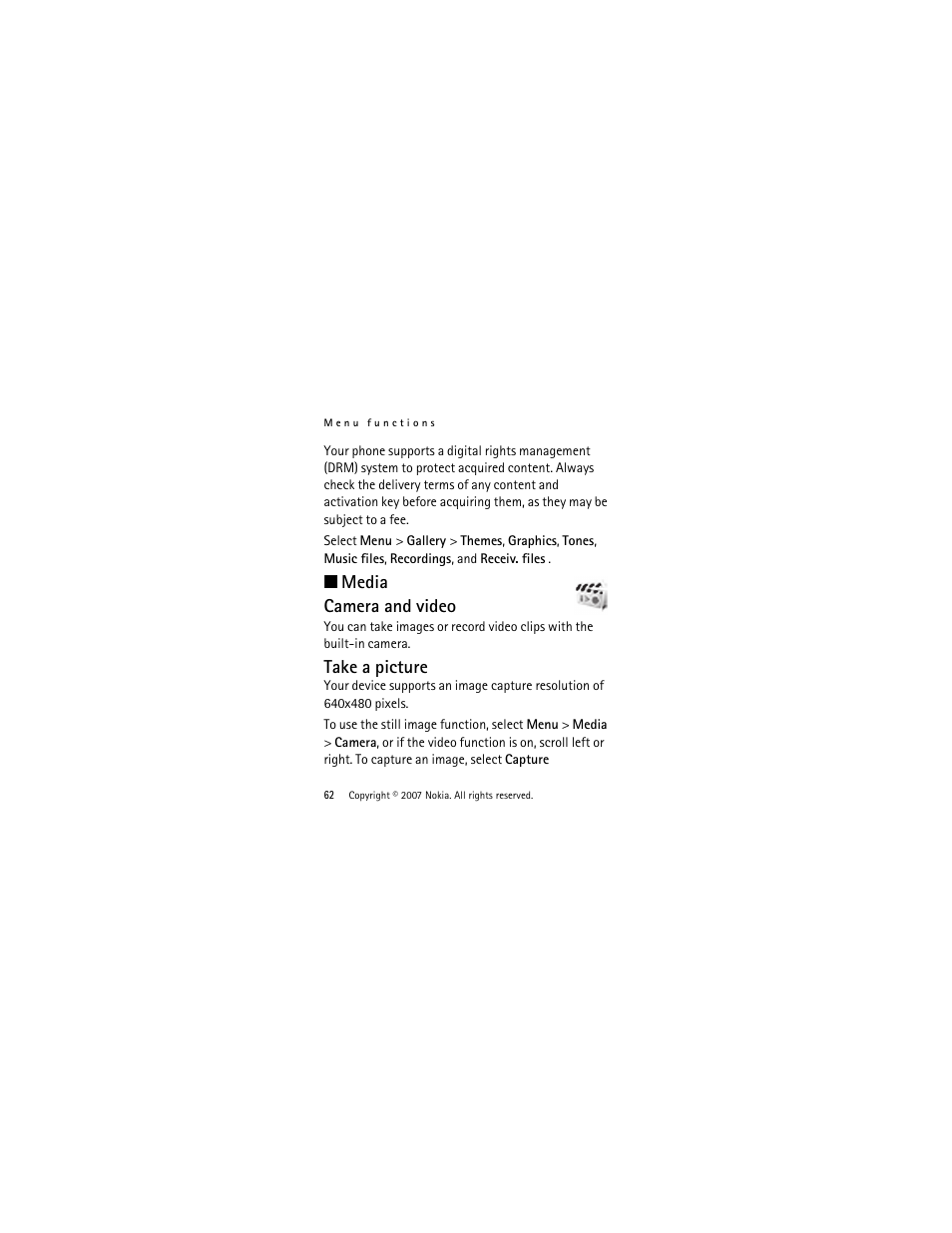 Menu functions

Your phone supports a digital rights management (DRM) system to protect acquired content. Always check the delivery terms of any content and activation key before acquiring them, as they may be subject to a fee.

Select Menu > Gallery > Themes, Graphics, Tones, Music files, Recordings, and Receiv. files .

■ Media

Camera and video

You can take images or record video clips with the built-in camera.

Take a picture

Your device supports an image capture resolution of 640x480 pixels.

To use the still image function, select Menu > Media > Camera, or if the video function is on, scroll left or right. To capture an image, select Capture

62 Copyright © 2007 Nokia. All rights reserved.